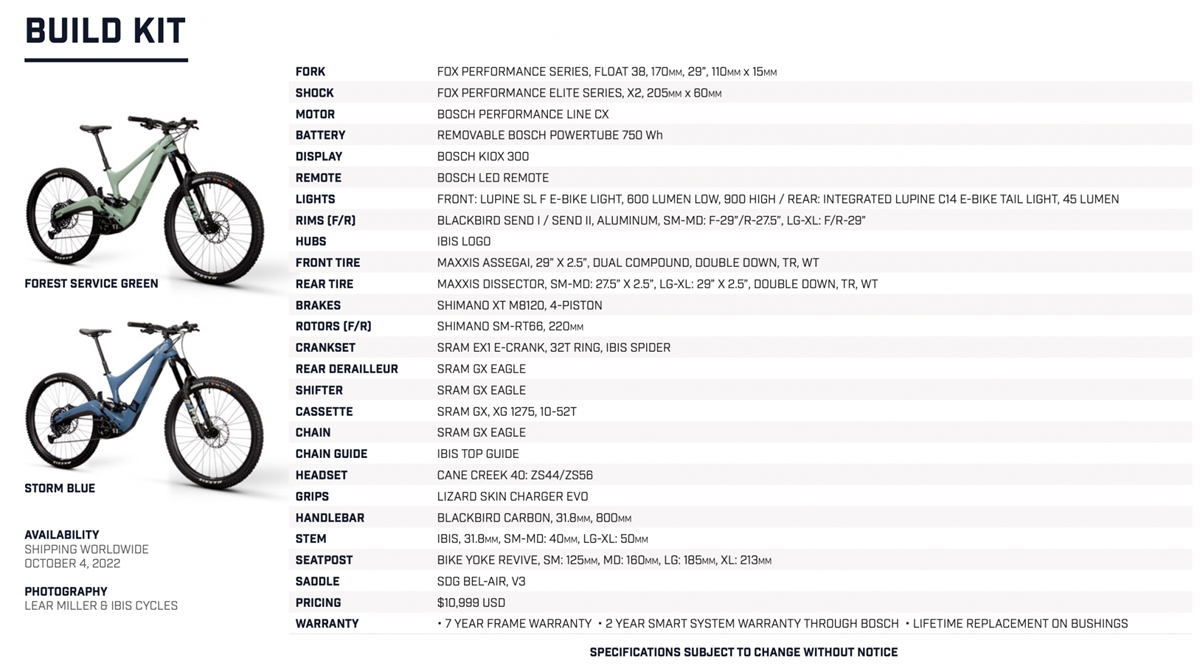 BUILD KIT

FOREST SERVICE GREEN

STORM BLUE

AVAILABILITY
SHIPPING WORLDWIDE
OCTOBER 4, 2022

PHOTOGRAPHY
LEAR MILLER & IBIS CYCLES

| | |
|---|---|
| FORK | FOX PERFORMANCE SERIES, FLOAT 38, 170MM, 29", 110MM x 15MM |
| SHOCK | FOX PERFORMANCE ELITE SERIES, X2, 205MM x 60MM |
| MOTOR | BOSCH PERFORMANCE LINE CX |
| BATTERY | REMOVABLE BOSCH POWERTUBE 750 Wh |
| DISPLAY | BOSCH KIOX 300 |
| REMOTE | BOSCH LED REMOTE |
| LIGHTS | FRONT: LUPINE SL F E-BIKE LIGHT, 600 LUMEN LOW, 900 HIGH / REAR: INTEGRATED LUPINE C14 E-BIKE TAIL LIGHT, 45 LUMEN |
| RIMS (F/R) | BLACKBIRD SEND I / SEND II, ALUMINUM, SM-MD: F-29"/R-27.5", LG-XL: F/R-29" |
| HUBS | IBIS LOGO |
| FRONT TIRE | MAXXIS ASSEGAI, 29" X 2.5", DUAL COMPOUND, DOUBLE DOWN, TR, WT |
| REAR TIRE | MAXXIS DISSECTOR, SM-MD: 27.5" X 2.5", LG-XL: 29" X 2.5", DOUBLE DOWN, TR, WT |
| BRAKES | SHIMANO XT M8120, 4-PISTON |
| ROTORS (F/R) | SHIMANO SM-RT66, 220MM |
| CRANKSET | SRAM EX1 E-CRANK, 32T RING, IBIS SPIDER |
| REAR DERAILLEUR | SRAM GX EAGLE |
| SHIFTER | SRAM GX EAGLE |
| CASSETTE | SRAM GX, XG 1275, 10-52T |
| CHAIN | SRAM GX EAGLE |
| CHAIN GUIDE | IBIS TOP GUIDE |
| HEADSET | CANE CREEK 40: ZS44/ZS56 |
| GRIPS | LIZARD SKIN CHARGER EVO |
| HANDLEBAR | BLACKBIRD CARBON, 31.8MM, 800MM |
| STEM | IBIS, 31.8MM, SM-MD: 40MM, LG-XL: 50MM |
| SEATPOST | BIKE YOKE REVIVE, SM: 125MM, MD: 160MM, LG: 185MM, XL: 213MM |
| SADDLE | SDG BEL-AIR, V3 |
| PRICING | $10,999 USD |
| WARRANTY | • 7 YEAR FRAME WARRANTY • 2 YEAR SMART SYSTEM WARRANTY THROUGH BOSCH • LIFETIME REPLACEMENT ON BUSHINGS |

SPECIFICATIONS SUBJECT TO CHANGE WITHOUT NOTICE